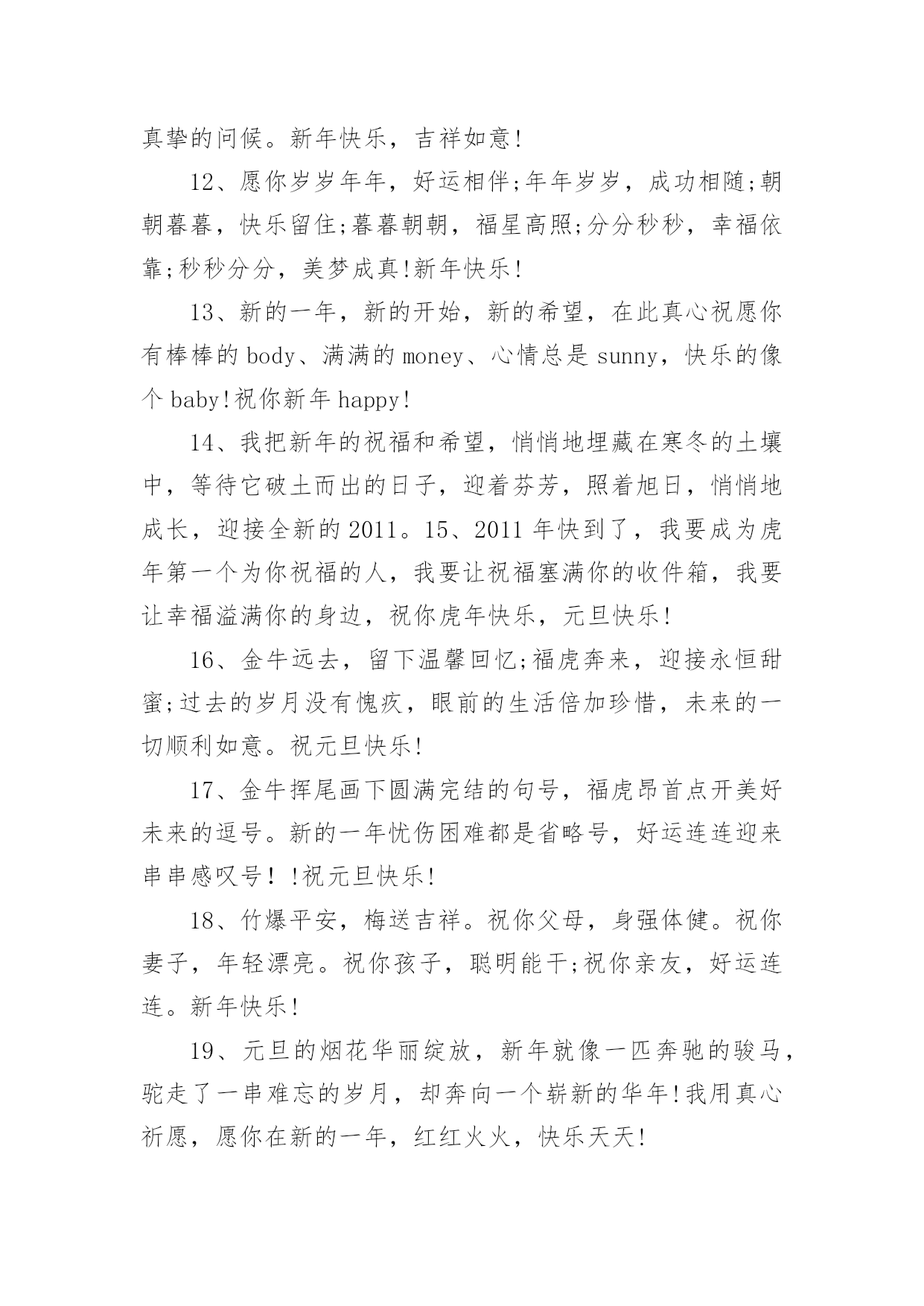 真挚的问候。新年快乐，吉祥如意!

12、愿你岁岁年年，好运相伴;年年岁岁，成功相随;朝朝暮暮，快乐留住;暮暮朝朝，福星高照;分分秒秒，幸福依靠;秒秒分分，美梦成真!新年快乐!

13、新的一年，新的开始，新的希望，在此真心祝愿你有棒棒的 body、满满的 money、心情总是 sunny，快乐的像个 baby!祝你新年 happy!

14、我把新年的祝福和希望，悄悄地埋藏在寒冬的土壤中，等待它破土而出的日子，迎着芬芳，照着旭日，悄悄地成长，迎接全新的 2011。15、2011 年快到了，我要成为虎年第一个为你祝福的人，我要让祝福塞满你的收件箱，我要让幸福溢满你的身边，祝你虎年快乐，元旦快乐!

16、金牛远去，留下温馨回忆;福虎奔来，迎接永恒甜蜜;过去的岁月没有愧疚，眼前的生活倍加珍惜，未来的一切顺利如意。祝元旦快乐!

17、金牛挥尾画下圆满完结的句号，福虎昂首点开美好未来的逗号。新的一年忧伤困难都是省略号，好运连连迎来串串感叹号！!祝元旦快乐!

18、竹爆平安，梅送吉祥。祝你父母，身强体健。祝你妻子，年轻漂亮。祝你孩子，聪明能干;祝你亲友，好运连连。新年快乐!

19、元旦的烟花华丽绽放，新年就像一匹奔驰的骏马，驼走了一串难忘的岁月，却奔向一个崭新的华年!我用真心祈愿，愿你在新的一年，红红火火，快乐天天!